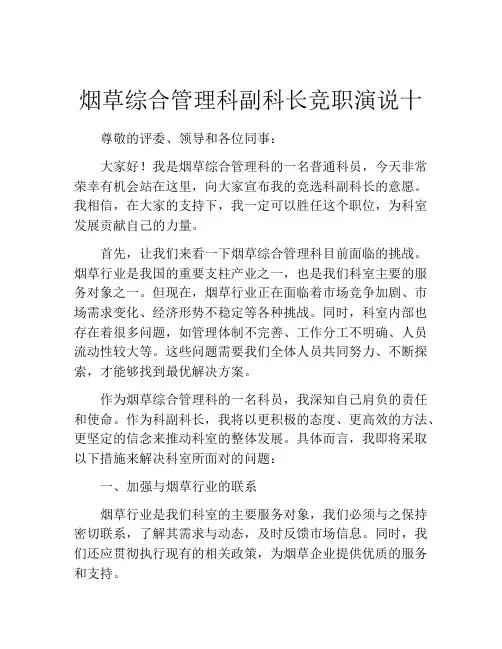 烟草综合管理科副科长竞职演说十

尊敬的评委、领导和各位同事：

大家好！我是烟草综合管理科的一名普通科员，今天非常荣幸有机会站在这里，向大家宣布我的竞选科副科长的意愿。我相信，在大家的支持下，我一定可以胜任这个职位，为科室发展贡献自己的力量。

首先，让我们来看一下烟草综合管理科目前面临的挑战。烟草行业是我国的重要支柱产业之一，也是我们科室主要的服务对象之一。但现在，烟草行业正在面临着市场竞争加剧、市场需求变化、经济形势不稳定等各种挑战。同时，科室内部也存在着很多问题，如管理体制不完善、工作分工不明确、人员流动性较大等。这些问题需要我们全体人员共同努力、不断探索，才能够找到最优解决方案。

作为烟草综合管理科的一名科员，我深知自己肩负的责任和使命。作为科副科长，我将以更积极的态度、更高效的方法、更坚定的信念来推动科室的整体发展。具体而言，我即将采取以下措施来解决科室所面对的问题：

一、加强与烟草行业的联系

烟草行业是我们科室的主要服务对象，我们必须与之保持密切联系，了解其需求与动态，及时反馈市场信息。同时，我们还应贯彻执行现有的相关政策，为烟草企业提供优质的服务和支持。